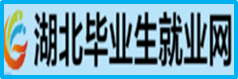 湖北毕业生就业网